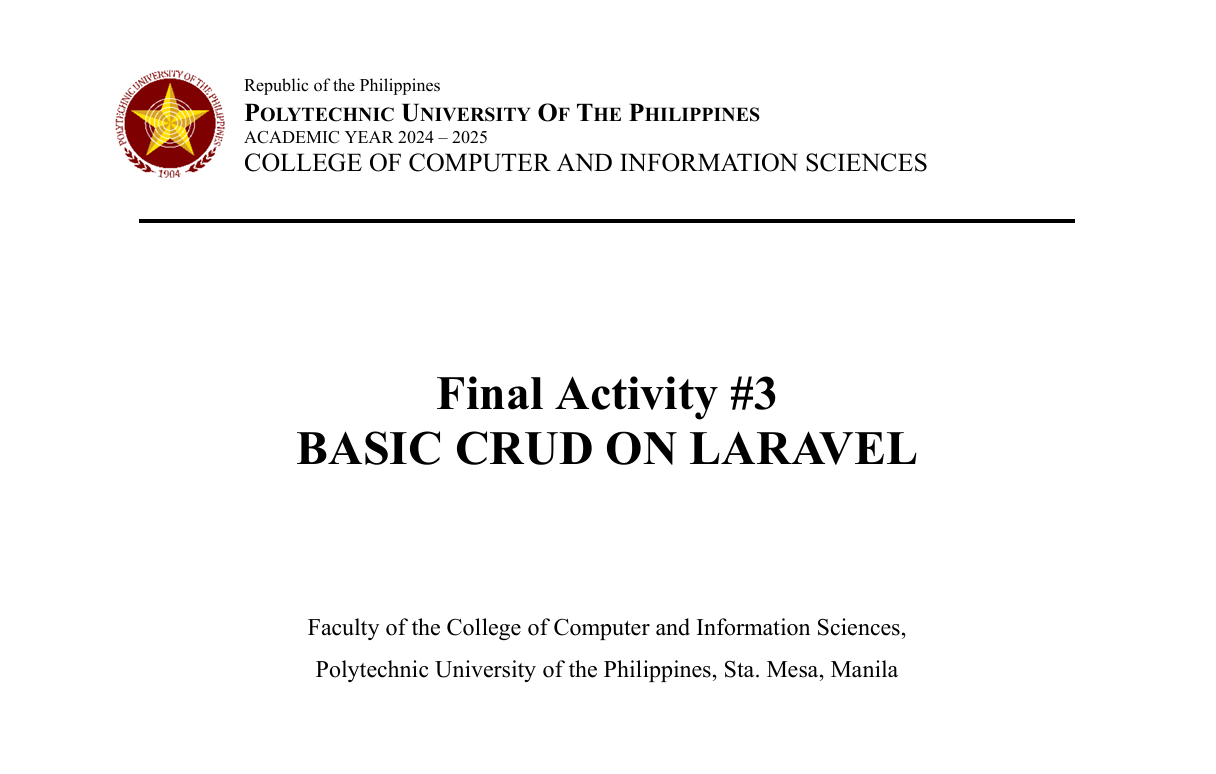 POLYTECHNIC UNIVERSITY OF THE PHILIPPINES
1904

Republic of the Philippines
POLYTECHNIC UNIVERSITY OF THE PHILIPPINES
ACADEMIC YEAR 2024 – 2025
COLLEGE OF COMPUTER AND INFORMATION SCIENCES

Final Activity #3
BASIC CRUD ON LARAVEL

Faculty of the College of Computer and Information Sciences,
Polytechnic University of the Philippines, Sta. Mesa, Manila